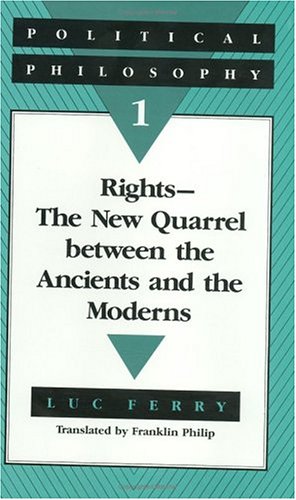 POLITICAL
PHILOSOPHY
1

Rights—
The New Quarrel between the Ancients and the Moderns

LUC FERRY
Translated by Franklin Philip